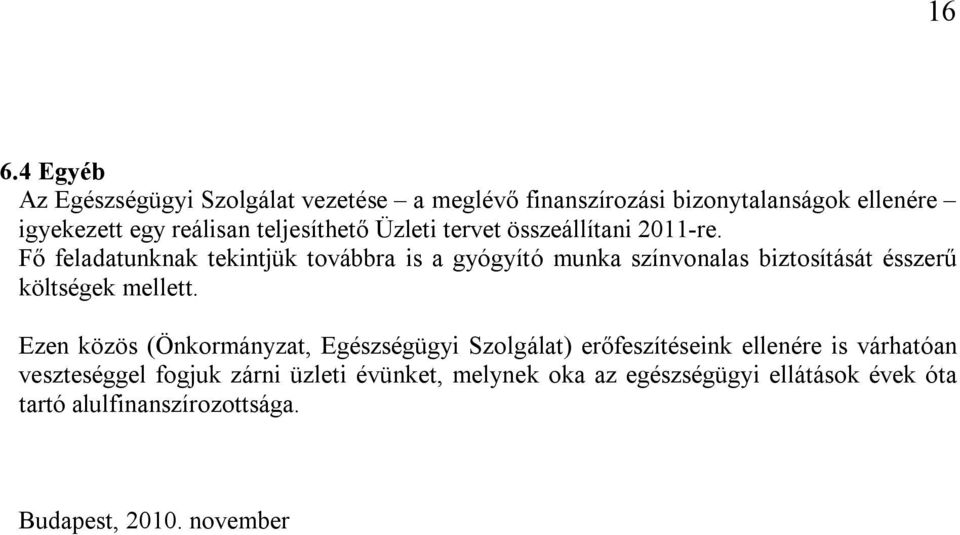 16

6.4 Egyéb
Az Egészségügyi Szolgálat vezetése – a meglévő finanszírozási bizonytalanságok ellenére – igyekezett egy reálisan teljesíthető Üzleti tervet összeállítani 2011-re.
Fő feladatunknak tekintjük továbbra is a gyógyító munka színvonalas biztosítását ésszerű költségek mellett.

Ezen közös (Önkormányzat, Egészségügyi Szolgálat) erőfeszítéseink ellenére is várhatóan veszteséggel fogjuk zárni üzleti évünket, melynek oka az egészségügyi ellátások évek óta tartó alulfinanszírozottsága.

Budapest, 2010. november